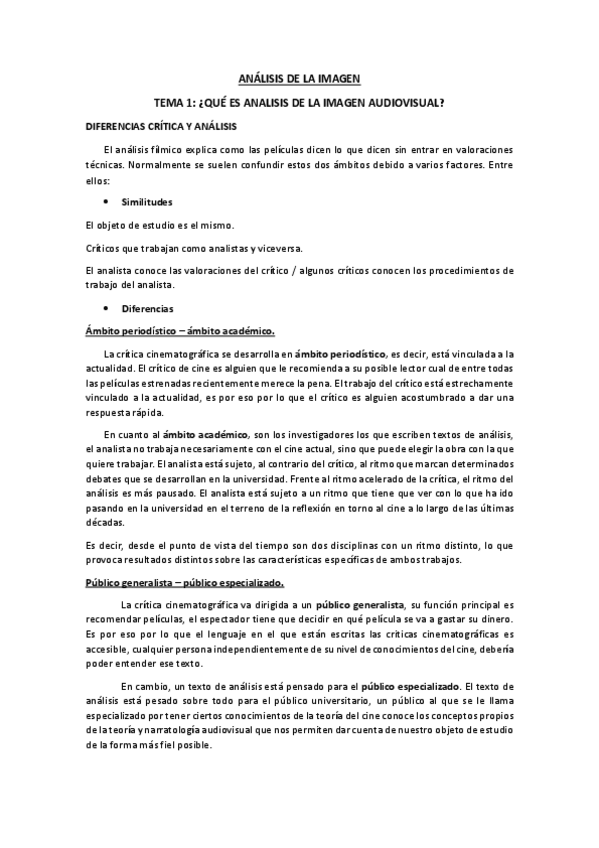 ANÁLISIS DE LA IMAGEN

TEMA 1: ¿QUÉ ES ANALISIS DE LA IMAGEN AUDIOVISUAL?

DIFERENCIAS CRÍTICA Y ANÁLISIS

El análisis fílmico explica como las películas dicen lo que dicen sin entrar en valoraciones técnicas. Normalmente se suelen confundir estos dos ámbitos debido a varios factores. Entre ellos:

• Similitudes

El objeto de estudio es el mismo.

Críticos que trabajan como analistas y viceversa.

El analista conoce las valoraciones del crítico / algunos críticos conocen los procedimientos de trabajo del analista.

• Diferencias

Ámbito periodístico – ámbito académico.

La crítica cinematográfica se desarrolla en ámbito periodístico, es decir, está vinculada a la actualidad. El crítico de cine es alguien que le recomienda a su posible lector cual de entre todas las películas estrenadas recientemente merece la pena. El trabajo del crítico está estrechamente vinculado a la actualidad, es por eso por lo que el crítico es alguien acostumbrado a dar una respuesta rápida.

En cuanto al ámbito académico, son los investigadores los que escriben textos de análisis, el analista no trabaja necesariamente con el cine actual, sino que puede elegir la obra con la que quiere trabajar. El analista está sujeto, al contrario del crítico, al ritmo que marcan determinados debates que se desarrollan en la universidad. Frente al ritmo acelerado de la crítica, el ritmo del análisis es más pausado. El analista está sujeto a un ritmo que tiene que ver con lo que ha ido pasando en la universidad en el terreno de la reflexión en torno al cine a lo largo de las últimas décadas.

Es decir, desde el punto de vista del tiempo son dos disciplinas con un ritmo distinto, lo que provoca resultados distintos sobre las características específicas de ambos trabajos.

Público generalista – público especializado.

La crítica cinematográfica va dirigida a un público generalista, su función principal es recomendar películas, el espectador tiene que decidir en qué película se va a gastar su dinero. Es por eso por lo que el lenguaje en el que están escritas las críticas cinematográficas es accesible, cualquier persona independientemente de su nivel de conocimientos del cine, debería poder entender ese texto.

En cambio, un texto de análisis está pensado para el público especializado. El texto de análisis está pesado sobre todo para el público universitario, un público al que se le llama especializado por tener ciertos conocimientos de la teoría del cine conoce los conceptos propios de la teoría y narratología audiovisual que nos permiten dar cuenta de nuestro objeto de estudio de la forma más fiel posible.